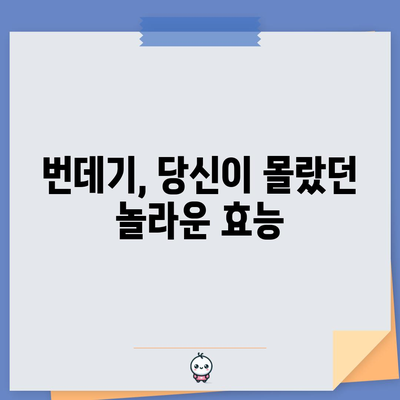 번데기, 당신이 몰랐던 놀라운 효능